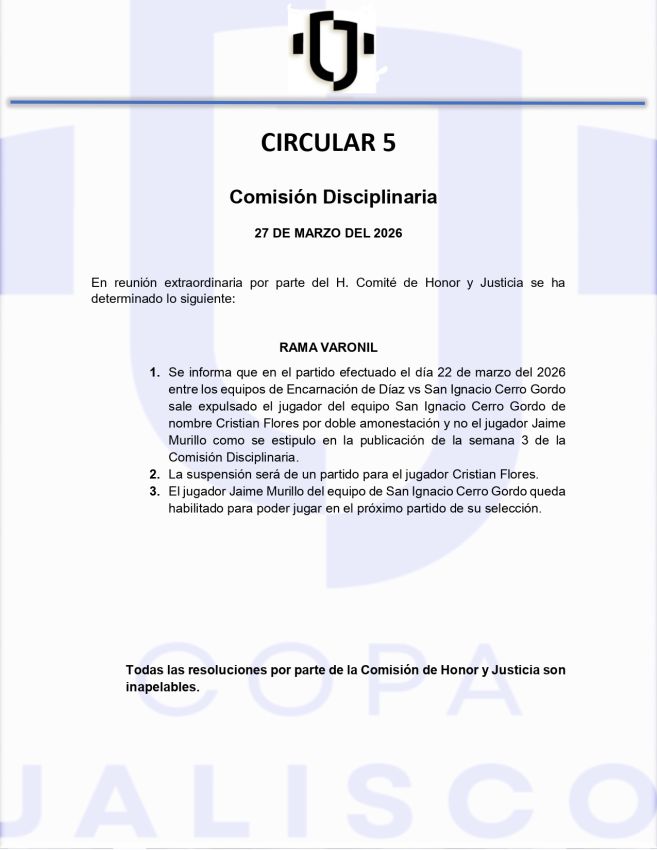 CIRCULAR 5

Comisión Disciplinaria

27 DE MARZO DEL 2026

En reunión extraordinaria por parte del H. Comité de Honor y Justicia se ha determinado lo siguiente:

RAMA VARONIL

1. Se informa que en el partido efectuado el día 22 de marzo del 2026 entre los equipos de Encarnación de Díaz vs San Ignacio Cerro Gordo sale expulsado el jugador del equipo San Ignacio Cerro Gordo de nombre Cristian Flores por doble amonestación y no el jugador Jaime Murillo como se estipulo en la publicación de la semana 3 de la Comisión Disciplinaria.
2. La suspensión será de un partido para el jugador Cristian Flores.
3. El jugador Jaime Murillo del equipo de San Ignacio Cerro Gordo queda habilitado para poder jugar en el próximo partido de su selección.

Todas las resoluciones por parte de la Comisión de Honor y Justicia son inapelables.

COPA
JALISCO